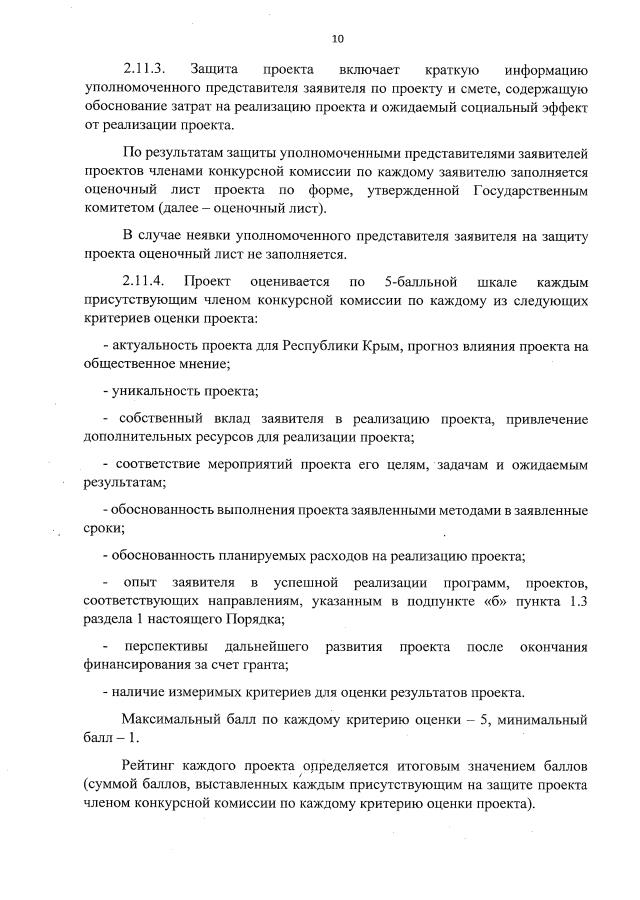 10

2.11.3. Защита проекта включает краткую информацию уполномоченного представителя заявителя по проекту и смете, содержащую обоснование затрат на реализацию проекта и ожидаемый социальный эффект от реализации проекта.

По результатам защиты уполномоченными представителями заявителей проектов членами конкурсной комиссии по каждому заявителю заполняется оценочный лист проекта по форме, утвержденной Государственным комитетом (далее – оценочный лист).

В случае неявки уполномоченного представителя заявителя на защиту проекта оценочный лист не заполняется.

2.11.4. Проект оценивается по 5-балльной шкале каждым присутствующим членом конкурсной комиссии по каждому из следующих критериев оценки проекта:

- актуальность проекта для Республики Крым, прогноз влияния проекта на общественное мнение;

- уникальность проекта;

- собственный вклад заявителя в реализацию проекта, привлечение дополнительных ресурсов для реализации проекта;

- соответствие мероприятий проекта его целям, задачам и ожидаемым результатам;

- обоснованность выполнения проекта заявленными методами в заявленные сроки;

- обоснованность планируемых расходов на реализацию проекта;

- опыт заявителя в успешной реализации программ, проектов, соответствующих направлениям, указанным в подпункте «б» пункта 1.3 раздела 1 настоящего Порядка;

- перспективы дальнейшего развития проекта после окончания финансирования за счет гранта;

- наличие измеримых критериев для оценки результатов проекта.

Максимальный балл по каждому критерию оценки – 5, минимальный балл – 1.

Рейтинг каждого проекта определяется итоговым значением баллов (суммой баллов, выставленных каждым присутствующим на защите проекта членом конкурсной комиссии по каждому критерию оценки проекта).